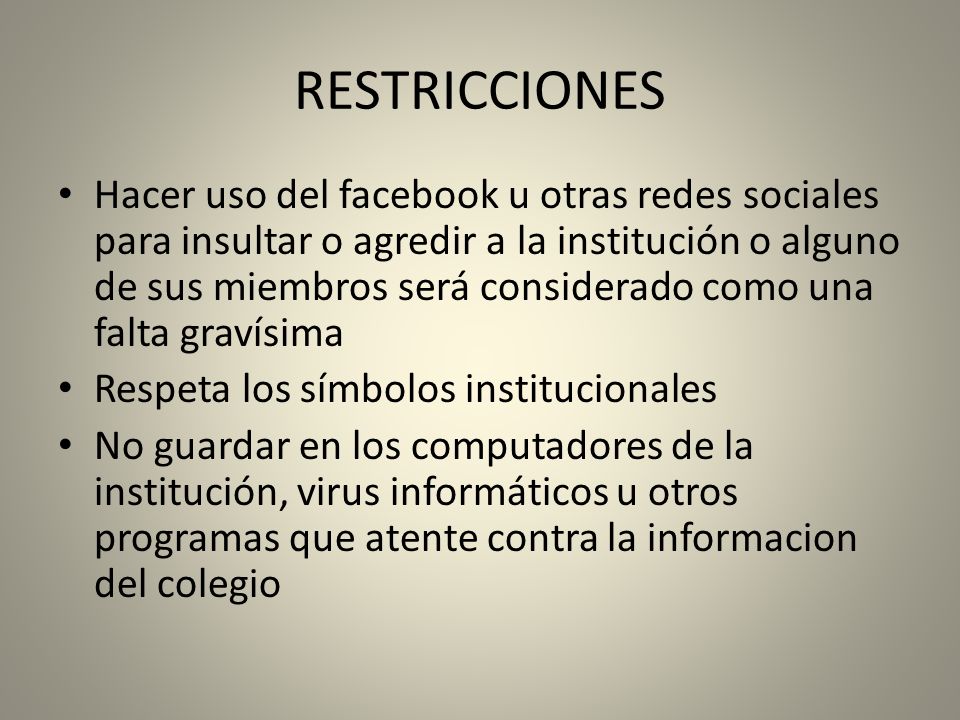 RESTRICCIONES

• Hacer uso del facebook u otras redes sociales para insultar o agredir a la institución o alguno de sus miembros será considerado como una falta gravísima
• Respeta los símbolos institucionales
• No guardar en los computadores de la institución, virus informáticos u otros programas que atente contra la informacion del colegio